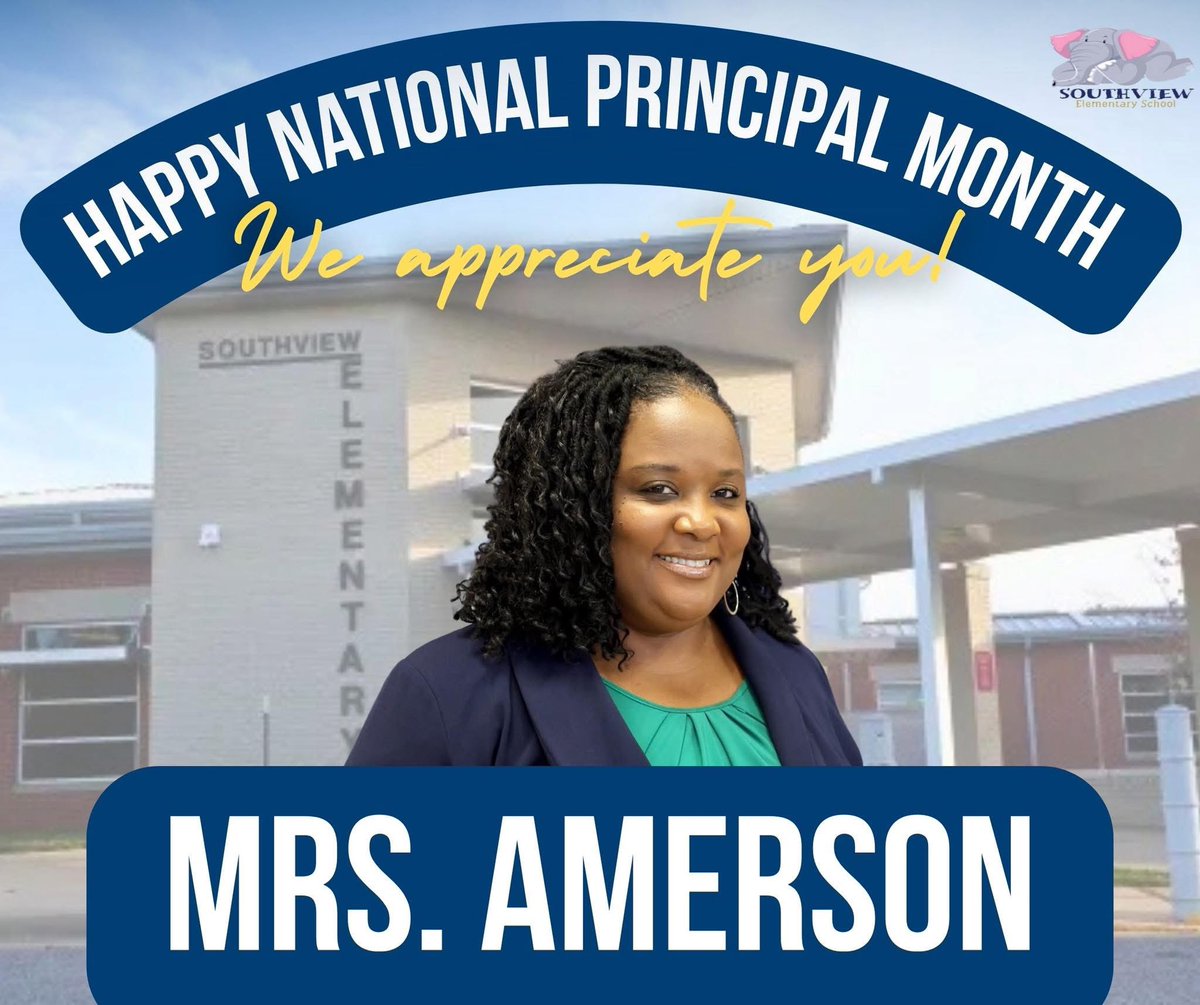 SOUTHVIEW
Elementary School

HAPPY NATIONAL PRINCIPAL MONTH
We appreciate you!

SOUTHVIEW
ELEMENTARY

MRS. AMERSON